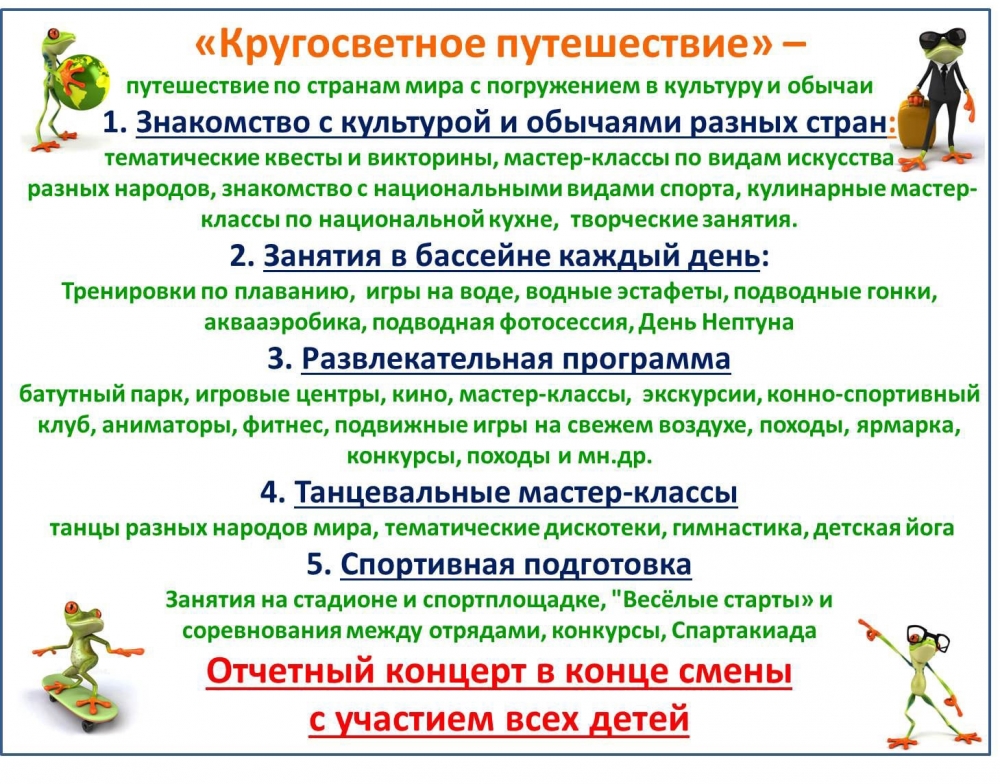 «Кругосветное путешествие» –
путешествие по странам мира с погружением в культуру и обычаи

1. Знакомство с культурой и обычаями разных стран:
тематические квесты и викторины, мастер-классы по видам искусства разных народов, знакомство с национальными видами спорта, кулинарные мастер-классы по национальной кухне, творческие занятия.

2. Занятия в бассейне каждый день:
Тренировки по плаванию, игры на воде, водные эстафеты, подводные гонки, аквааэробика, подводная фотосессия, День Нептуна

3. Развлекательная программа
батутный парк, игровые центры, кино, мастер-классы, экскурсии, конно-спортивный клуб, аниматоры, фитнес, подвижные игры на свежем воздухе, походы, ярмарка, конкурсы, походы и мн.др.

4. Танцевальные мастер-классы
танцы разных народов мира, тематические дискотеки, гимнастика, детская йога

5. Спортивная подготовка
Занятия на стадионе и спортплощадке, "Весёлые старты» и соревнования между отрядами, конкурсы, Спартакиада

Отчетный концерт в конце смены
с участием всех детей